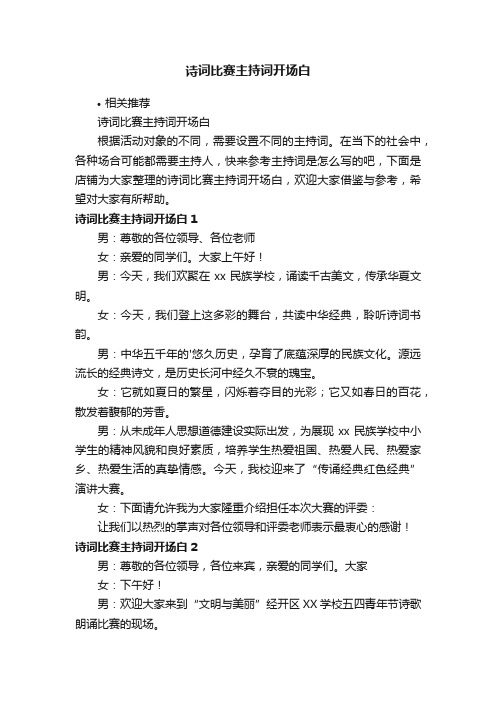 诗词比赛主持词开场白

• 相关推荐

诗词比赛主持词开场白

根据活动对象的不同，需要设置不同的主持词。在当下的社会中，各种场合可能都需要主持人，快来参考主持词是怎么写的吧，下面是店铺为大家整理的诗词比赛主持词开场白，欢迎大家借鉴与参考，希望对大家有所帮助。

诗词比赛主持词开场白 1

男：尊敬的各位领导、各位老师

女：亲爱的同学们。大家上午好！

男：今天，我们欢聚在 xx 民族学校，诵读千古美文，传承华夏文明。

女：今天，我们登上这多彩的舞台，共读中华经典，聆听诗词书韵。

男：中华五千年的'悠久历史，孕育了底蕴深厚的民族文化。源远流长的经典诗文，是历史长河中经久不衰的瑰宝。

女：它就如夏日的繁星，闪烁着夺目的光彩；它又如春日的百花，散发着馥郁的芳香。

男：从未成年人思想道德建设实际出发，为展现 xx 民族学校中小学生的精神风貌和良好素质，培养学生热爱祖国、热爱人民、热爱家乡、热爱生活的真挚情感。今天，我校迎来了“传诵经典红色经典”演讲大赛。

女：下面请允许我为大家隆重介绍担任本次大赛的评委：

让我们以热烈的掌声对各位领导和评委老师表示最衷心的感谢！

诗词比赛主持词开场白 2

男：尊敬的各位领导，各位来宾，亲爱的同学们。大家

女：下午好！

男：欢迎大家来到“文明与美丽”经开区 XX 学校五四青年节诗歌朗诵比赛的现场。